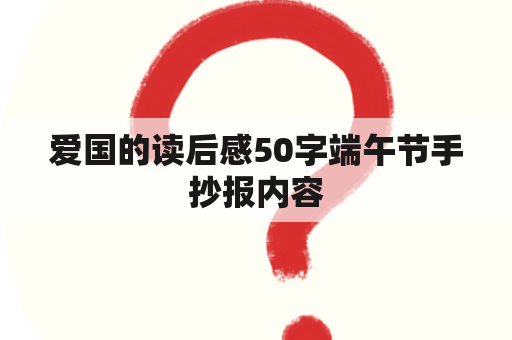 爱国的读后感50字端午节手抄报内容